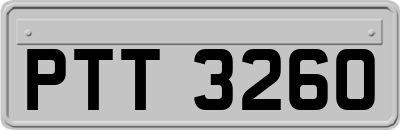 PTT 3260